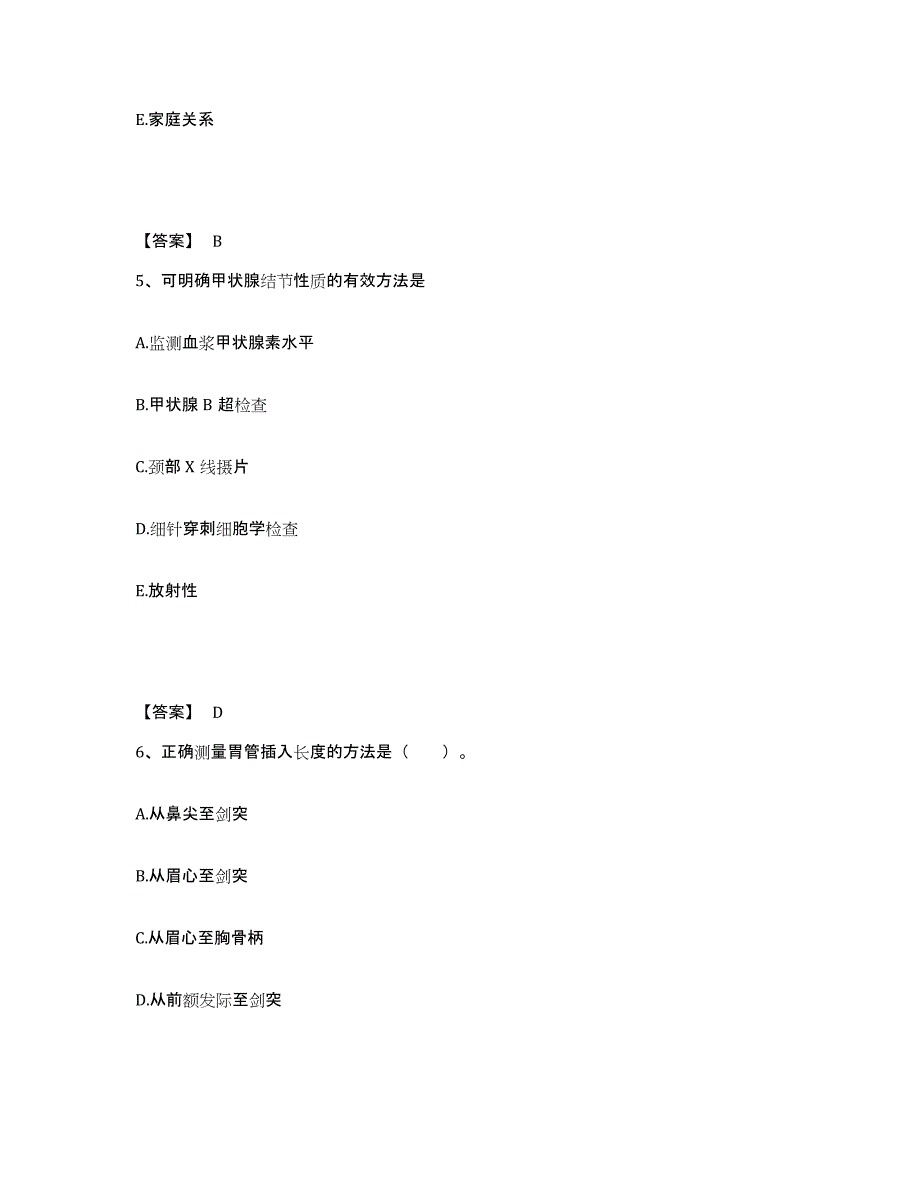 E.家庭关系

【答案】 B

5、可明确甲状腺结节性质的有效方法是

A.监测血浆甲状腺素水平

B.甲状腺 B 超检查

C.颈部 X 线摄片

D.细针穿刺细胞学检查

E.放射性

【答案】 D

6、正确测量胃管插入长度的方法是（ ）。

A.从鼻尖至剑突

B.从眉心至剑突

C.从眉心至胸骨柄

D.从前额发际至剑突